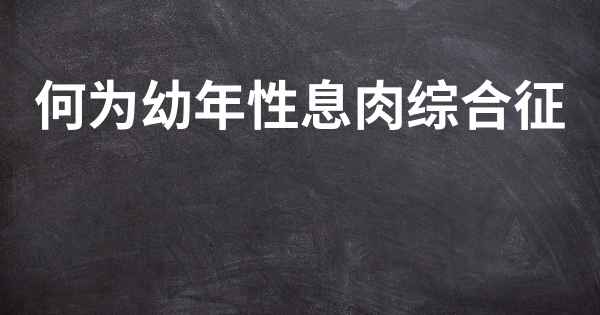 何为幼年性息肉综合征